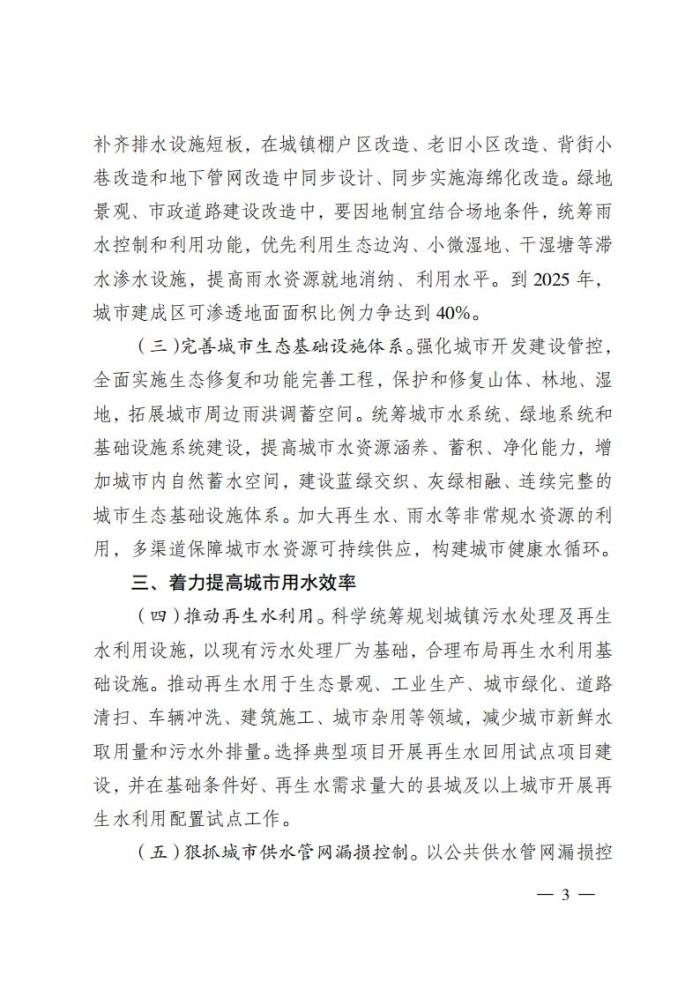 补齐排水设施短板，在城镇棚户区改造、老旧小区改造、背街小巷改造和地下管网改造中同步设计、同步实施海绵化改造。绿地景观、市政道路建设改造中，要因地制宜结合场地条件，统筹雨水控制和利用功能，优先利用生态边沟、小微湿地、干湿塘等滞水渗水设施，提高雨水资源就地消纳、利用水平。到 2025 年，城市建成区可渗透地面面积比例力争达到 40%。

（三）完善城市生态基础设施体系。强化城市开发建设管控，全面实施生态修复和功能完善工程，保护和修复山体、林地、湿地，拓展城市周边雨洪调蓄空间。统筹城市水系统、绿地系统和基础设施系统建设，提高城市水资源涵养、蓄积、净化能力，增加城市内自然蓄水空间，建设蓝绿交织、灰绿相融、连续完整的城市生态基础设施体系。加大再生水、雨水等非常规水资源的利用，多渠道保障城市水资源可持续供应，构建城市健康水循环。

三、着力提高城市用水效率

（四）推动再生水利用。科学统筹规划城镇污水处理及再生水利用设施，以现有污水处理厂为基础，合理布局再生水利用基础设施。推动再生水用于生态景观、工业生产、城市绿化、道路清扫、车辆冲洗、建筑施工、城市杂用等领域，减少城市新鲜水取用量和污水外排量。选择典型项目开展再生水回用试点项目建设，并在基础条件好、再生水需求量大的县城及以上城市开展再生水利用配置试点工作。

（五）狠抓城市供水管网漏损控制。以公共供水管网漏损控

— 3 —